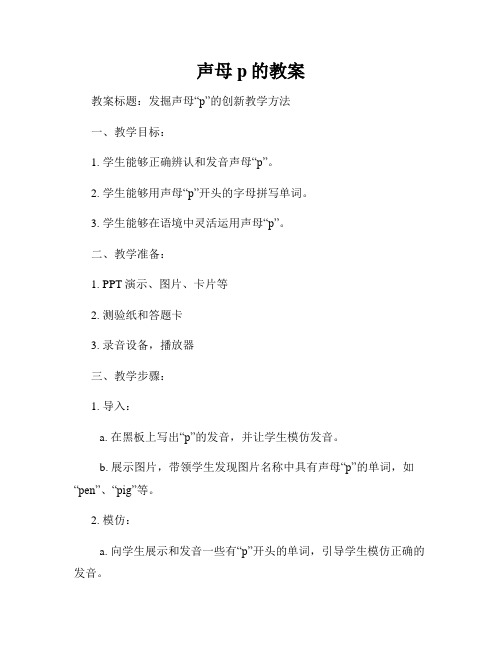 声母 p 的教案

教案标题：发掘声母“p”的创新教学方法

一、教学目标：

1. 学生能够正确辨认和发音声母“p”。

2. 学生能够用声母“p”开头的字母拼写单词。

3. 学生能够在语境中灵活运用声母“p”。

二、教学准备：

1. PPT 演示、图片、卡片等

2. 测验纸和答题卡

3. 录音设备，播放器

三、教学步骤：

1. 导入：

a. 在黑板上写出“p”的发音，并让学生模仿发音。

b. 展示图片，带领学生发现图片名称中具有声母“p”的单词，如“pen”、“pig”等。

2. 模仿：

a. 向学生展示和发音一些有“p”开头的单词，引导学生模仿正确的发音。